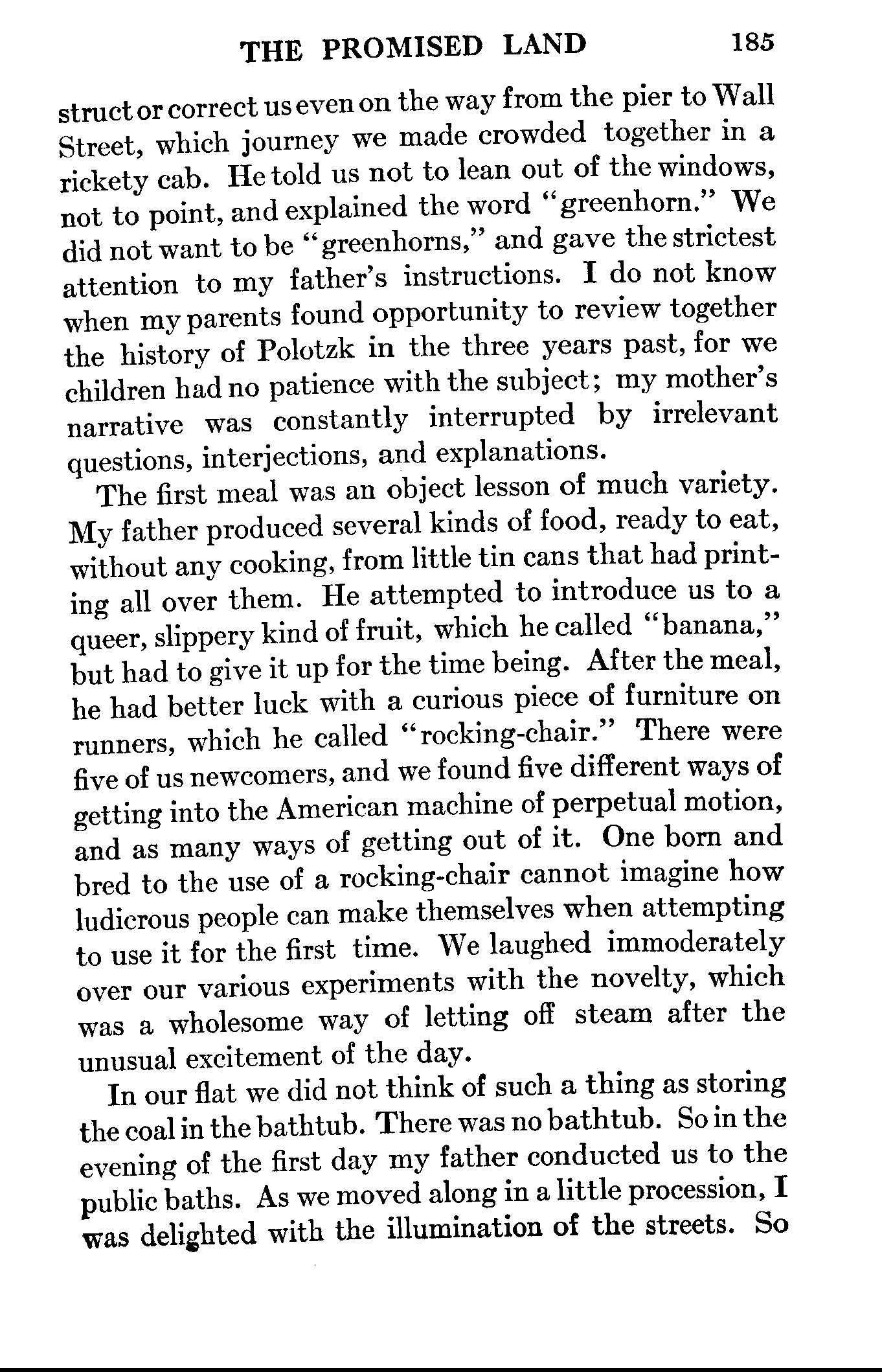 THE PROMISED LAND 185

struct or correct us even on the way from the pier to Wall Street, which journey we made crowded together in a rickety cab. He told us not to lean out of the windows, not to point, and explained the word "greenhorn." We did not want to be "greenhorns," and gave the strictest attention to my father's instructions. I do not know when my parents found opportunity to review together the history of Polotzk in the three years past, for we children had no patience with the subject; my mother's narrative was constantly interrupted by irrelevant questions, interjections, and explanations.

The first meal was an object lesson of much variety. My father produced several kinds of food, ready to eat, without any cooking, from little tin cans that had printing all over them. He attempted to introduce us to a queer, slippery kind of fruit, which he called "banana," but had to give it up for the time being. After the meal, he had better luck with a curious piece of furniture on runners, which he called "rocking-chair." There were five of us newcomers, and we found five different ways of getting into the American machine of perpetual motion, and as many ways of getting out of it. One born and bred to the use of a rocking-chair cannot imagine how ludicrous people can make themselves when attempting to use it for the first time. We laughed immoderately over our various experiments with the novelty, which was a wholesome way of letting off steam after the unusual excitement of the day.

In our flat we did not think of such a thing as storing the coal in the bathtub. There was no bathtub. So in the evening of the first day my father conducted us to the public baths. As we moved along in a little procession, I was delighted with the illumination of the streets. So